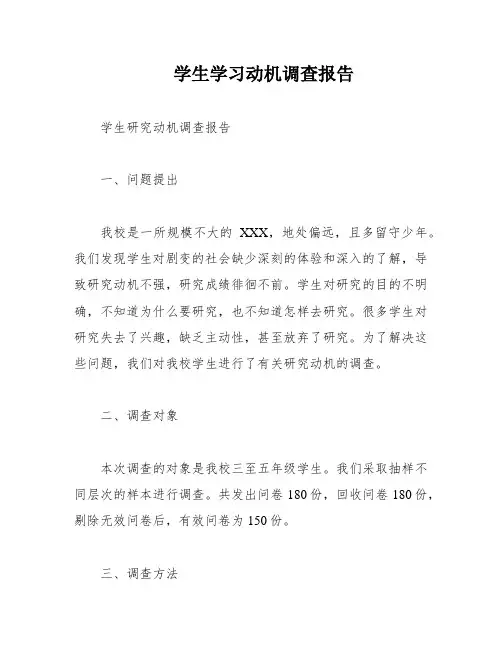 学生学习动机调查报告

学生研究动机调查报告

一、问题提出

我校是一所规模不大的 XXX，地处偏远，且多留守少年。我们发现学生对剧变的社会缺少深刻的体验和深入的了解，导致研究动机不强，研究成绩徘徊不前。学生对研究的目的不明确，不知道为什么要研究，也不知道怎样去研究。很多学生对研究失去了兴趣，缺乏主动性，甚至放弃了研究。为了解决这些问题，我们对我校学生进行了有关研究动机的调查。

二、调查对象

本次调查的对象是我校三至五年级学生。我们采取抽样不同层次的样本进行调查。共发出问卷 180 份，回收问卷 180 份，剔除无效问卷后，有效问卷为 150 份。

三、调查方法